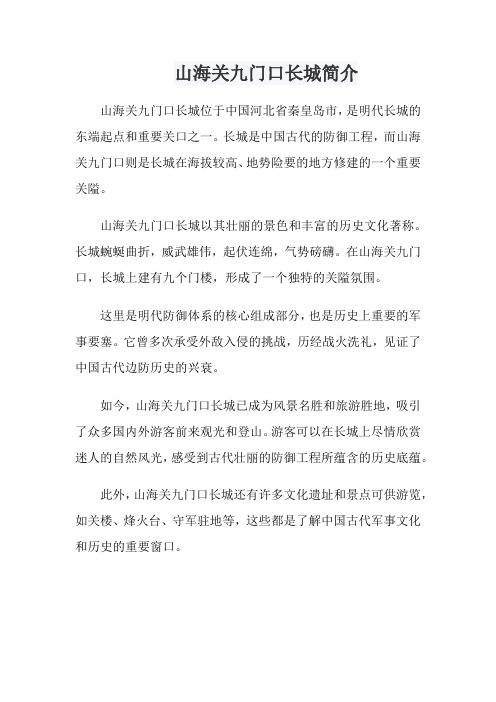 山海关九门口长城简介

山海关九门口长城位于中国河北省秦皇岛市，是明代长城的东端起点和重要关口之一。长城是中国古代的防御工程，而山海关九门口则是长城在海拔较高、地势险要的地方修建的一个重要关隘。

山海关九门口长城以其壮丽的景色和丰富的历史文化著称。长城蜿蜒曲折，威武雄伟，起伏连绵，气势磅礴。在山海关九门口，长城上建有九个门楼，形成了一个独特的关隘氛围。

这里是明代防御体系的核心组成部分，也是历史上重要的军事要塞。它曾多次承受外敌入侵的挑战，历经战火洗礼，见证了中国古代边防历史的兴衰。

如今，山海关九门口长城已成为风景名胜和旅游胜地，吸引了众多国内外游客前来观光和登山。游客可以在长城上尽情欣赏迷人的自然风光，感受到古代壮丽的防御工程所蕴含的历史底蕴。

此外，山海关九门口长城还有许多文化遗址和景点可供游览，如关楼、烽火台、守军驻地等，这些都是了解中国古代军事文化和历史的重要窗口。